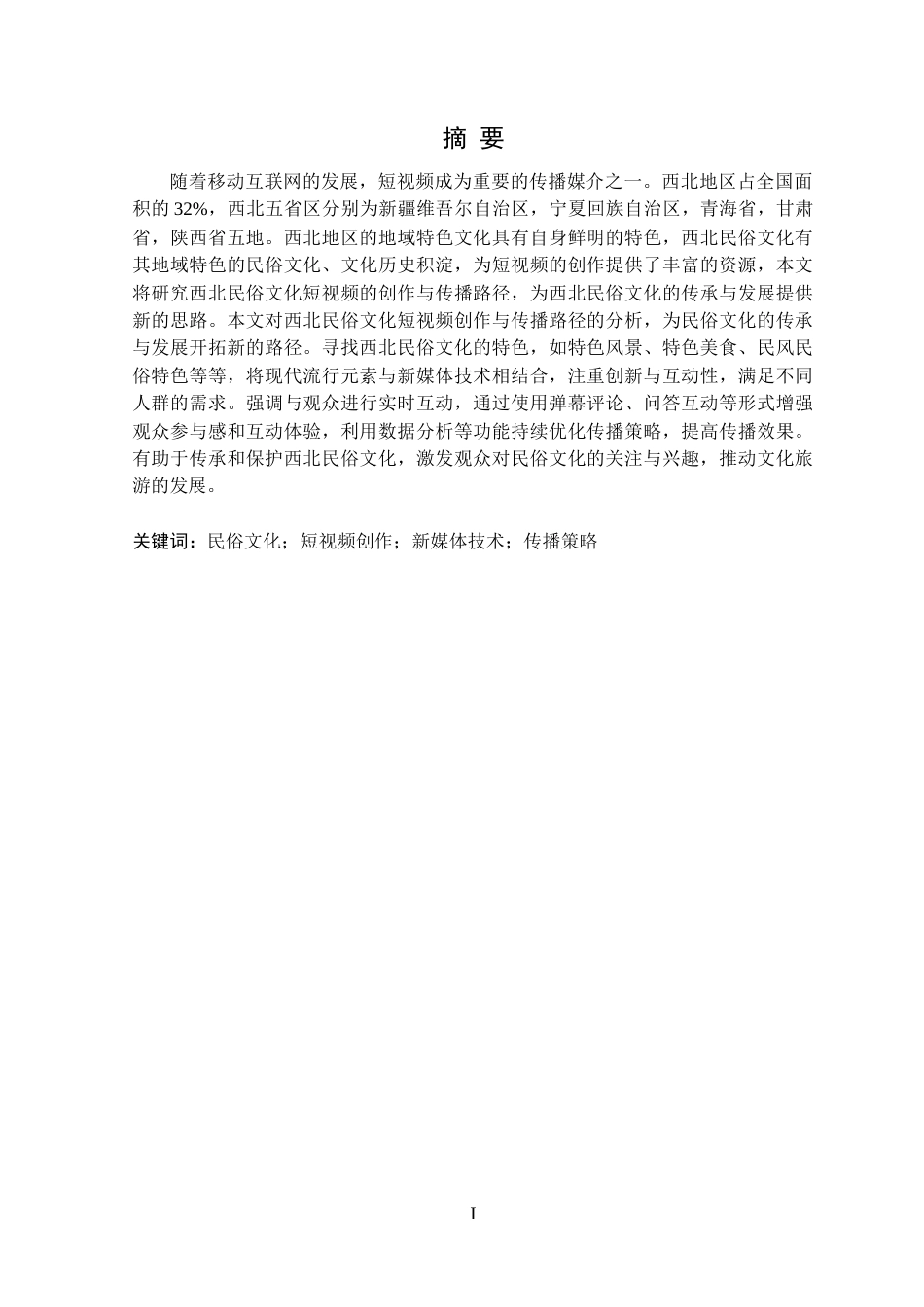 摘 要

随着移动互联网的发展，短视频成为重要的传播媒介之一。西北地区占全国面积的 32%，西北五省区分别为新疆维吾尔自治区，宁夏回族自治区，青海省，甘肃省，陕西省五地。西北地区的地域特色文化具有自身鲜明的特色，西北民俗文化有其地域特色的民俗文化、文化历史积淀，为短视频的创作提供了丰富的资源，本文将研究西北民俗文化短视频的创作与传播路径，为西北民俗文化的传承与发展提供新的思路。本文对西北民俗文化短视频创作与传播路径的分析，为民俗文化的传承与发展开拓新的路径。寻找西北民俗文化的特色，如特色风景、特色美食、民风民俗特色等等，将现代流行元素与新媒体技术相结合，注重创新与互动性，满足不同人群的需求。强调与观众进行实时互动，通过使用弹幕评论、问答互动等形式增强观众参与感和互动体验，利用数据分析等功能持续优化传播策略，提高传播效果。有助于传承和保护西北民俗文化，激发观众对民俗文化的关注与兴趣，推动文化旅游的发展。

关键词：民俗文化；短视频创作；新媒体技术；传播策略

I